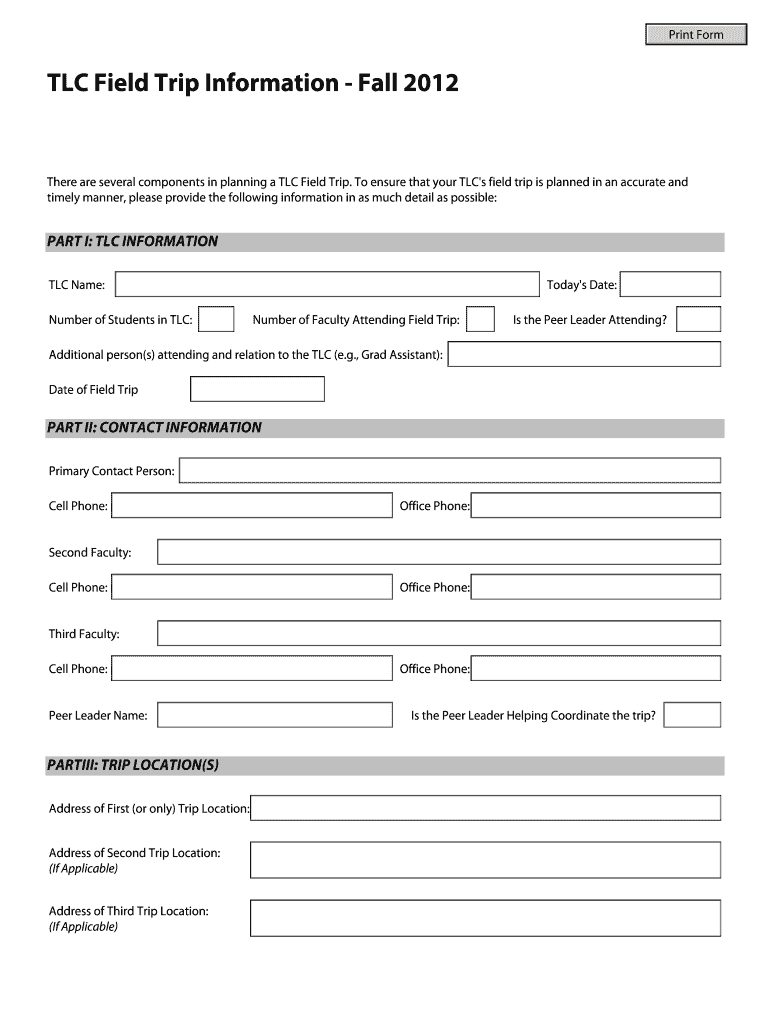 Print Form

TLC Field Trip Information - Fall 2012

There are several components in planning a TLC Field Trip. To ensure that your TLC's field trip is planned in an accurate and timely manner, please provide the following information in as much detail as possible:

PART I: TLC INFORMATION

TLC Name:

Today's Date:

Number of Students in TLC:

Number of Faculty Attending Field Trip:

Is the Peer Leader Attending?

Additional person(s) attending and relation to the TLC (e.g., Grad Assistant):

Date of Field Trip

PART II: CONTACT INFORMATION

Primary Contact Person:

Cell Phone:

Office Phone:

Second Faculty:

Cell Phone:

Office Phone:

Third Faculty:

Cell Phone:

Office Phone:

Peer Leader Name:

Is the Peer Leader Helping Coordinate the trip?

PARTIII: TRIP LOCATION(S)

Address of First (or only) Trip Location:

Address of Second Trip Location:
(If Applicable)

Address of Third Trip Location:
(If Applicable)